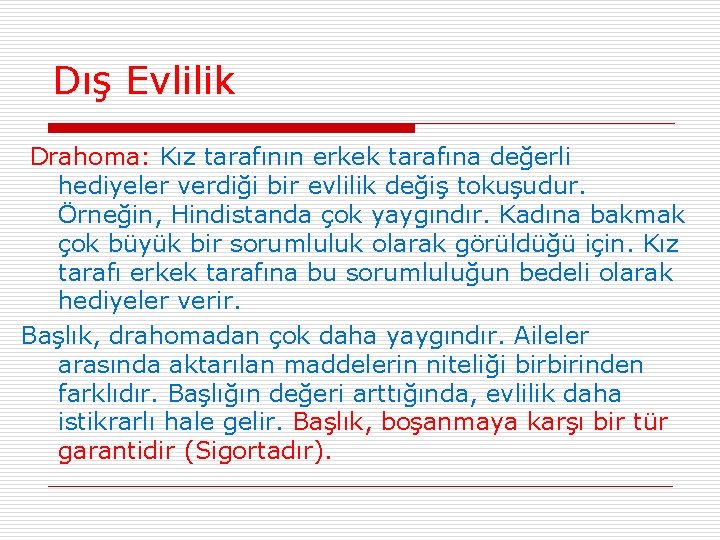 Dış Evlilik

Drahoma: Kız tarafının erkek tarafına değerli hediyeler verdiği bir evlilik değiş tokuşudur. Örneğin, Hindistanda çok yaygındır. Kadına bakmak çok büyük bir sorumluluk olarak görüldüğü için. Kız tarafı erkek tarafına bu sorumluluğun bedeli olarak hediyeler verir.

Başlık, drahomadan çok daha yaygındır. Aileler arasında aktarılan maddelerin niteliği birbirinden farklıdır. Başlığın değeri arttığında, evlilik daha istikrarlı hale gelir. Başlık, boşanmaya karşı bir tür garantidir (Sigortadır).